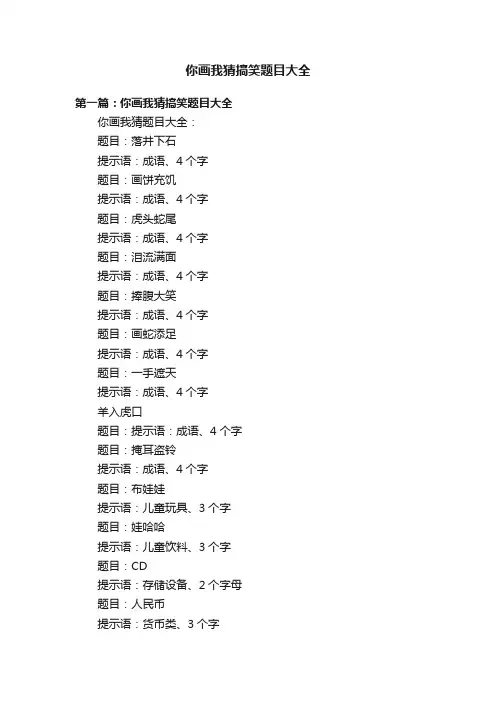 你画我猜搞笑题目大全

第一篇：你画我猜搞笑题目大全

你画我猜题目大全：

题目：落井下石

提示语：成语、4 个字

题目：画饼充饥

提示语：成语、4 个字

题目：虎头蛇尾

提示语：成语、4 个字

题目：泪流满面

提示语：成语、4 个字

题目：捧腹大笑

提示语：成语、4 个字

题目：画蛇添足

提示语：成语、4 个字

题目：一手遮天

提示语：成语、4 个字

羊入虎口

题目：提示语：成语、4 个字

题目：掩耳盗铃

提示语：成语、4 个字

题目：布娃娃

提示语：儿童玩具、3 个字

题目：娃哈哈

提示语：儿童饮料、3 个字

题目：CD

提示语：存储设备、2 个字母

题目：人民币

提示语：货币类、3 个字